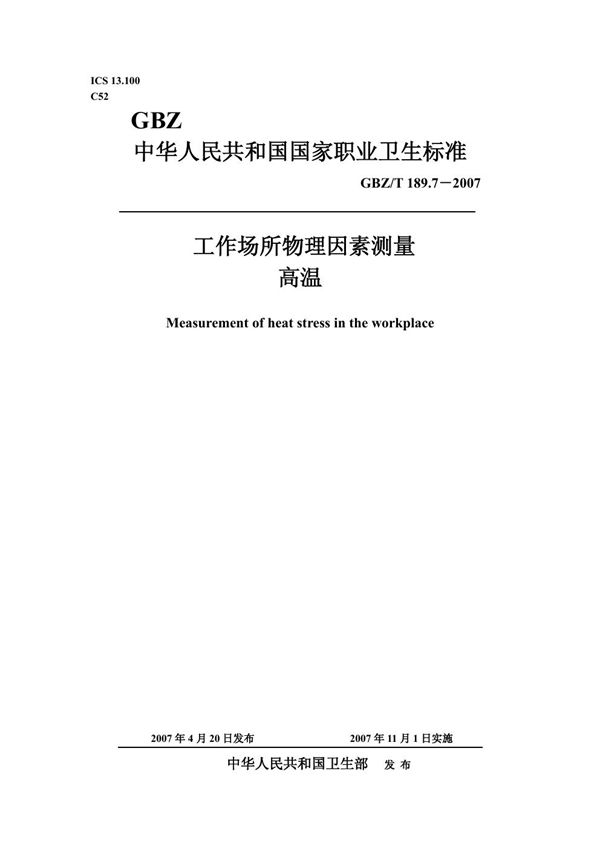 ICS 13.100
C52

GBZ
中华人民共和国国家职业卫生标准

GBZ/T 189.7－2007

工作场所物理因素测量
高温

Measurement of heat stress in the workplace

2007 年 4 月 20 日发布　　2007 年 11 月 1 日实施

中华人民共和国卫生部　发 布